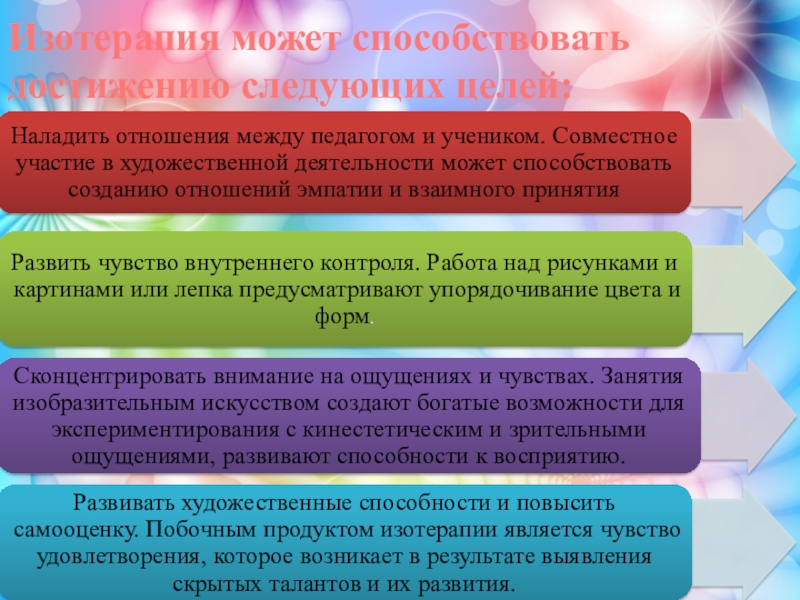 Изотерапия может способствовать достижению следующих целей:

Наладить отношения между педагогом и учеником. Совместное участие в художественной деятельности может способствовать созданию отношений эмпатии и взаимного принятия

Развить чувство внутреннего контроля. Работа над рисунками и картинами или лепка предусматривают упорядочивание цвета и форм.

Сконцентрировать внимание на ощущениях и чувствах. Занятия изобразительным искусством создают богатые возможности для экспериментирования с кинестетическим и зрительными ощущениями, развивают способности к восприятию.

Развивать художественные способности и повысить самооценку. Побочным продуктом изотерапии является чувство удовлетворения, которое возникает в результате выявления скрытых талантов и их развития.